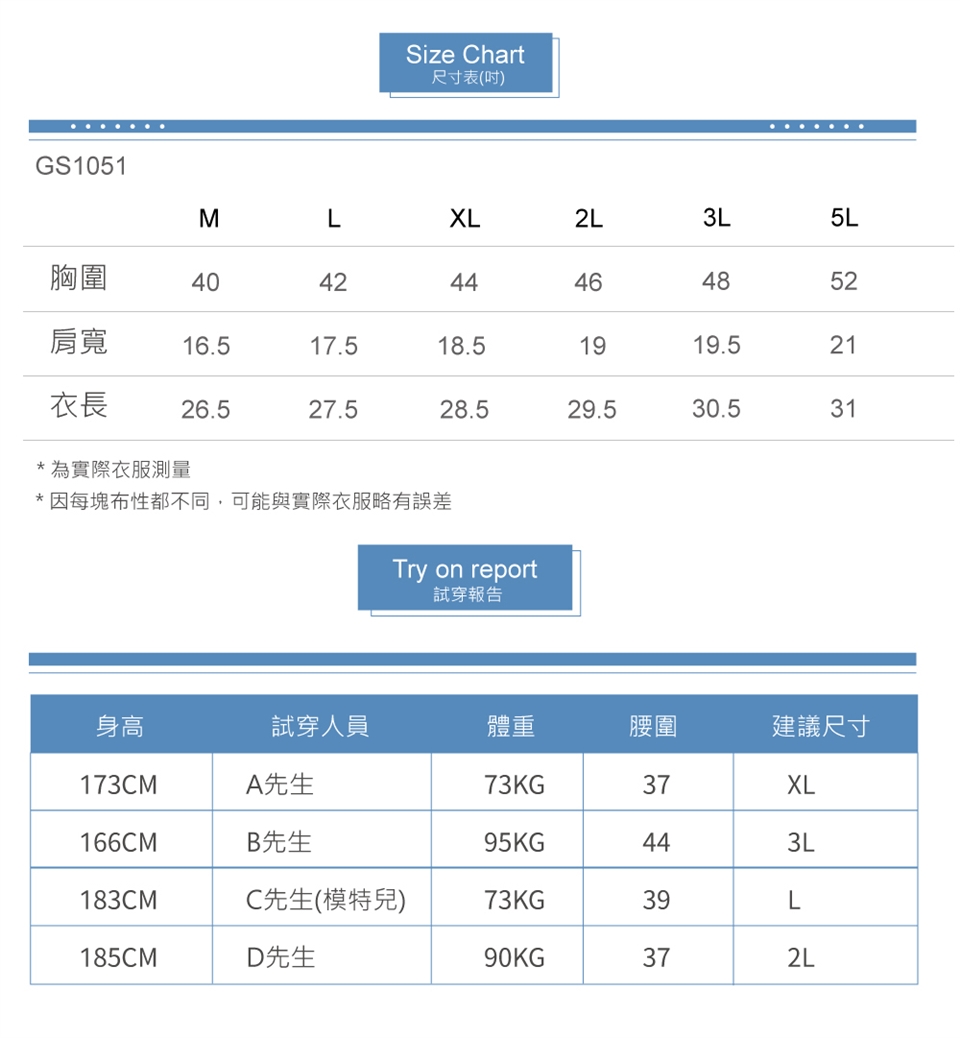 Size Chart
尺寸表(吋)

GS1051

| | M | L | XL | 2L | 3L | 5L |
|---|---|---|---|---|---|---|
| 胸圍 | 40 | 42 | 44 | 46 | 48 | 52 |
| 肩寬 | 16.5 | 17.5 | 18.5 | 19 | 19.5 | 21 |
| 衣長 | 26.5 | 27.5 | 28.5 | 29.5 | 30.5 | 31 |

* 為實際衣服測量
* 因每塊布性都不同，可能與實際衣服略有誤差

Try on report
試穿報告

| 身高 | 試穿人員 | 體重 | 腰圍 | 建議尺寸 |
|---|---|---|---|---|
| 173CM | A先生 | 73KG | 37 | XL |
| 166CM | B先生 | 95KG | 44 | 3L |
| 183CM | C先生(模特兒) | 73KG | 39 | L |
| 185CM | D先生 | 90KG | 37 | 2L |